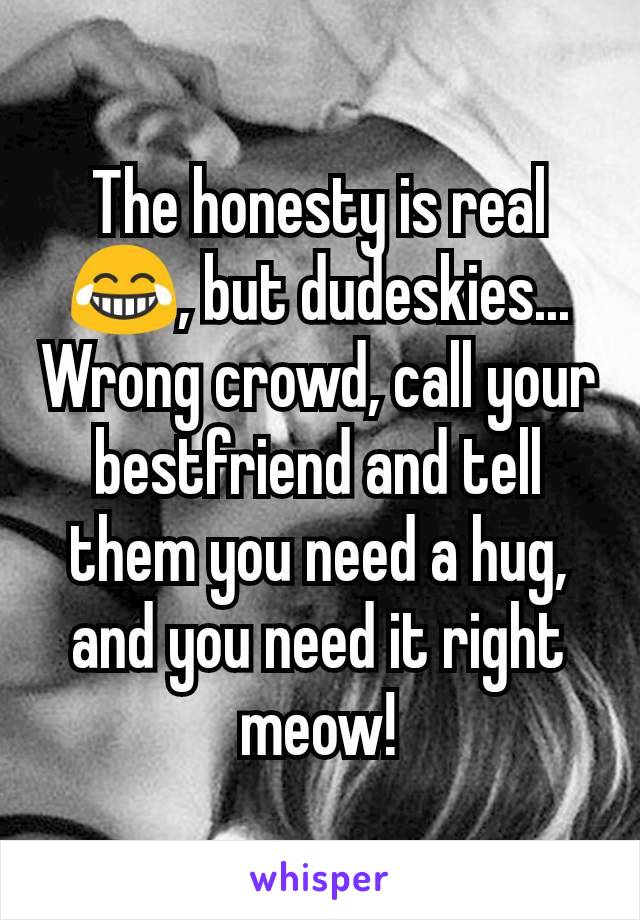 The honesty is real 😂, but dudeskies... Wrong crowd, call your bestfriend and tell them you need a hug, and you need it right meow!

whisper